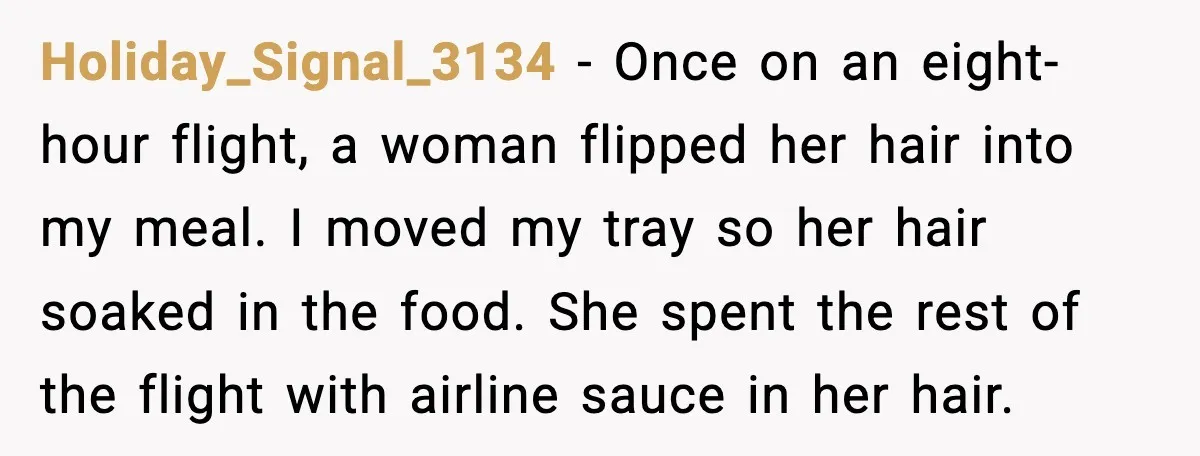 Holiday_Signal_3134 - Once on an eight-hour flight, a woman flipped her hair into my meal. I moved my tray so her hair soaked in the food. She spent the rest of the flight with airline sauce in her hair.